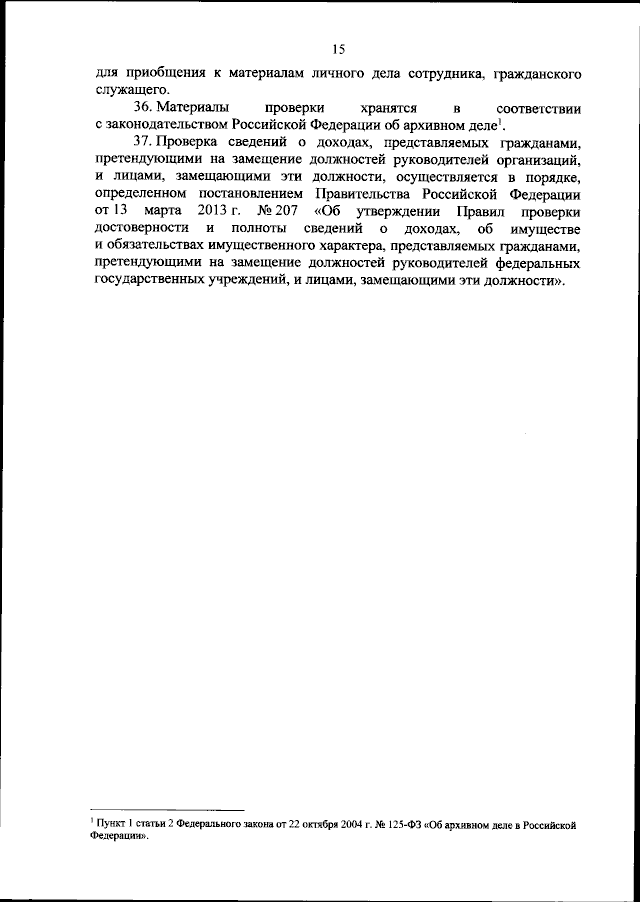 15

для приобщения к материалам личного дела сотрудника, гражданского служащего.

36. Материалы проверки хранятся в соответствии с законодательством Российской Федерации об архивном деле$^1$.

37. Проверка сведений о доходах, представляемых гражданами, претендующими на замещение должностей руководителей организаций, и лицами, замещающими эти должности, осуществляется в порядке, определенном постановлением Правительства Российской Федерации от 13 марта 2013 г. № 207 «Об утверждении Правил проверки достоверности и полноты сведений о доходах, об имуществе и обязательствах имущественного характера, представляемых гражданами, претендующими на замещение должностей руководителей федеральных государственных учреждений, и лицами, замещающими эти должности».

$^1$ Пункт 1 статьи 2 Федерального закона от 22 октября 2004 г. № 125-ФЗ «Об архивном деле в Российской Федерации».